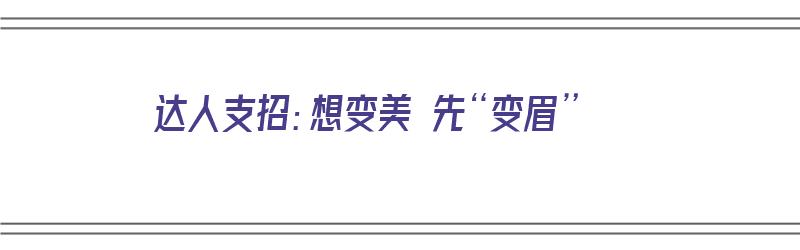 达人支招：想变美 先“变眉”